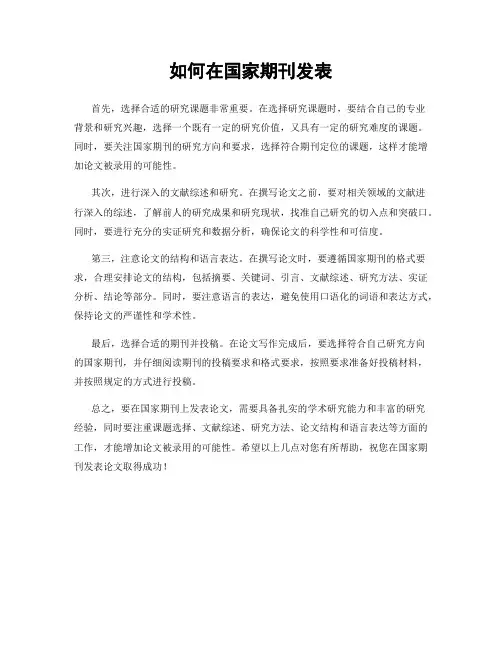 如何在国家期刊发表

首先，选择合适的研究课题非常重要。在选择研究课题时，要结合自己的专业背景和研究兴趣，选择一个既有一定的研究价值，又具有一定的研究难度的课题。同时，要关注国家期刊的研究方向和要求，选择符合期刊定位的课题，这样才能增加论文被录用的可能性。

其次，进行深入的文献综述和研究。在撰写论文之前，要对相关领域的文献进行深入的综述，了解前人的研究成果和研究现状，找准自己研究的切入点和突破口。同时，要进行充分的实证研究和数据分析，确保论文的科学性和可信度。

第三，注意论文的结构和语言表达。在撰写论文时，要遵循国家期刊的格式要求，合理安排论文的结构，包括摘要、关键词、引言、文献综述、研究方法、实证分析、结论等部分。同时，要注意语言的表达，避免使用口语化的词语和表达方式，保持论文的严谨性和学术性。

最后，选择合适的期刊并投稿。在论文写作完成后，要选择符合自己研究方向的国家期刊，并仔细阅读期刊的投稿要求和格式要求，按照要求准备好投稿材料，并按照规定的方式进行投稿。

总之，要在国家期刊上发表论文，需要具备扎实的学术研究能力和丰富的研究经验，同时要注重课题选择、文献综述、研究方法、论文结构和语言表达等方面的工作，才能增加论文被录用的可能性。希望以上几点对您有所帮助，祝您在国家期刊发表论文取得成功！